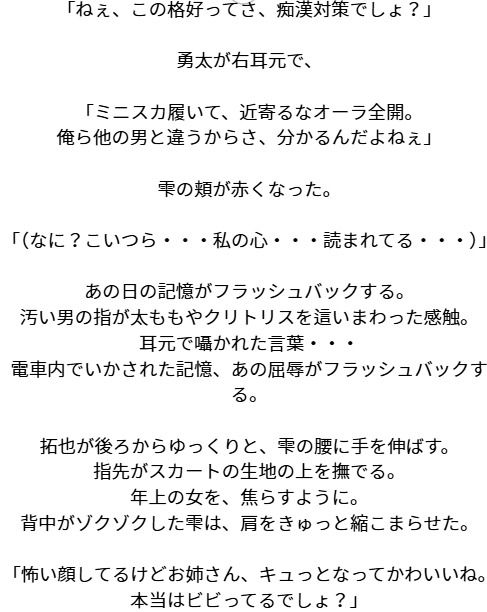 「ねぇ、この格好ってさ、痴漢対策でしょ？」

勇太が右耳元で、

「ミニスカ履いて、近寄るなオーラ全開。
俺ら他の男と違うからさ、分かるんだよねぇ」

雫の頬が赤くなった。

「(なに？こいつら・・・私の心・・・読まれてる・・・)」

あの日の記憶がフラッシュバックする。
汚い男の指が太ももやクリトリスを這いまわった感触。
耳元で囁かれた言葉・・・
電車内でいかされた記憶、あの屈辱がフラッシュバックする。

拓也が後ろからゆっくりと、雫の腰に手を伸ばす。
指先がスカートの生地の上を撫でる。
年上の女を、焦らすように。
背中がゾクゾクした雫は、肩をきゅっと縮こまらせた。

「怖い顔してるけどお姉さん、キュっとなってかわいいね。
本当はビビってるでしょ？」